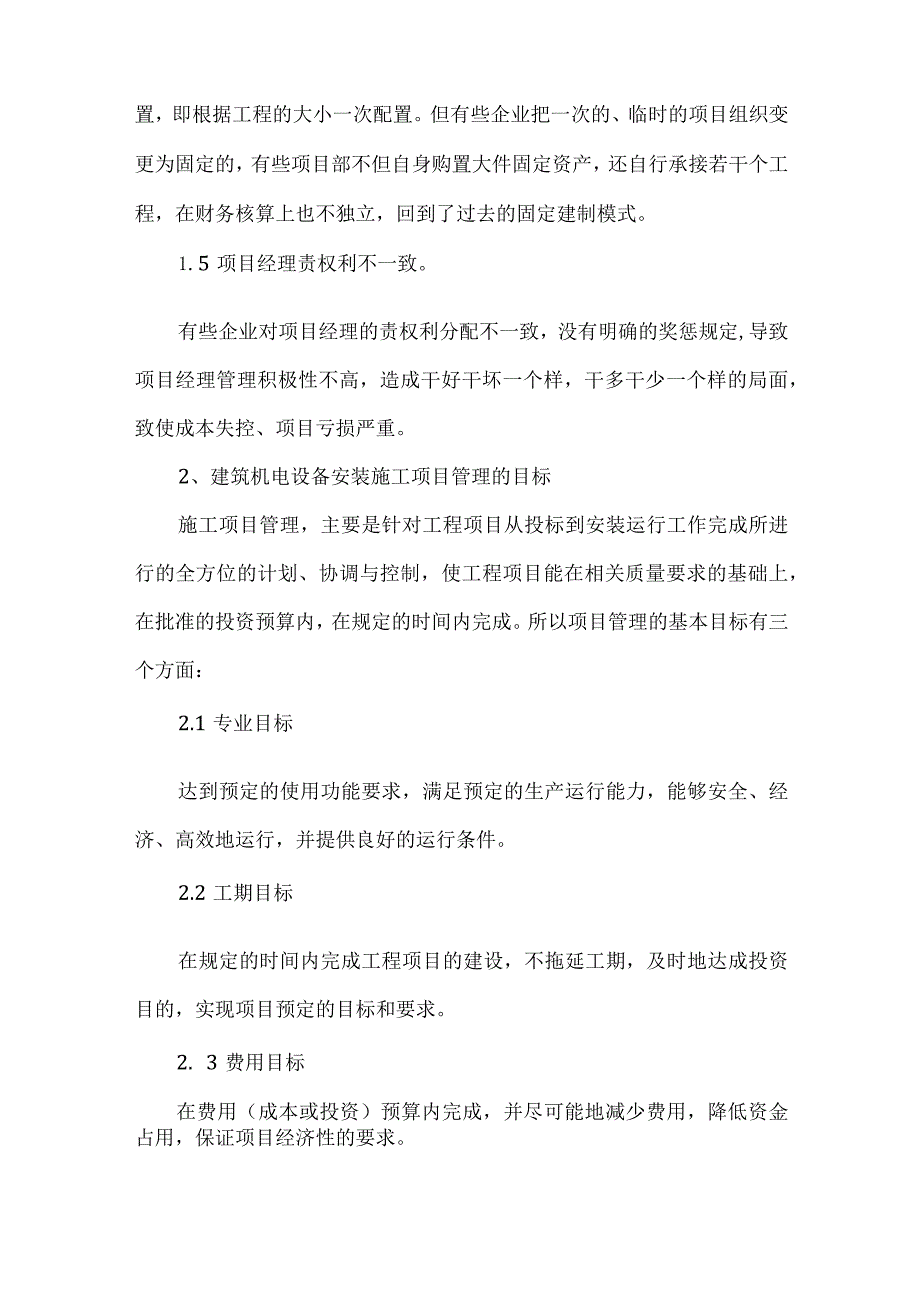 置，即根据工程的大小一次配置。但有些企业把一次的、临时的项目组织变更为固定的，有些项目部不但自身购置大件固定资产，还自行承接若干个工程，在财务核算上也不独立，回到了过去的固定建制模式。

1.5 项目经理责权利不一致。

有些企业对项目经理的责权利分配不一致，没有明确的奖惩规定,导致项目经理管理积极性不高，造成干好干坏一个样，干多干少一个样的局面，致使成本失控、项目亏损严重。

2、建筑机电设备安装施工项目管理的目标

施工项目管理，主要是针对工程项目从投标到安装运行工作完成所进行的全方位的计划、协调与控制，使工程项目能在相关质量要求的基础上，在批准的投资预算内，在规定的时间内完成。所以项目管理的基本目标有三个方面：

2.1 专业目标

达到预定的使用功能要求，满足预定的生产运行能力，能够安全、经济、高效地运行，并提供良好的运行条件。

2.2 工期目标

在规定的时间内完成工程项目的建设，不拖延工期，及时地达成投资目的，实现项目预定的目标和要求。

2. 3 费用目标

在费用（成本或投资）预算内完成，并尽可能地减少费用，降低资金占用，保证项目经济性的要求。